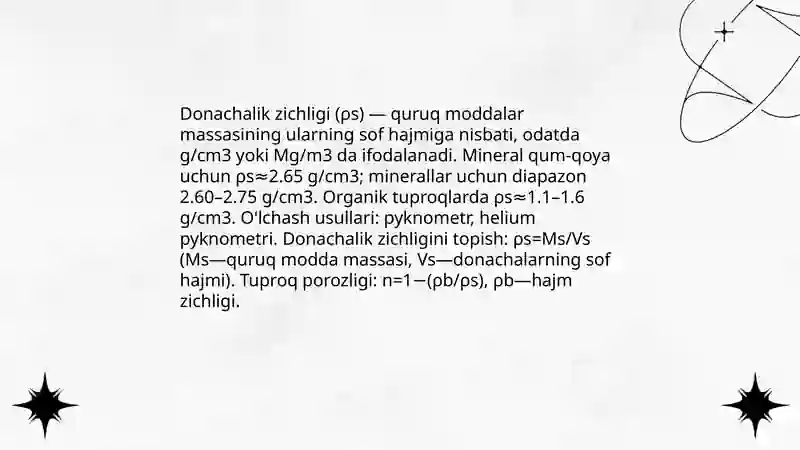 Donachalik zichligi (ρs) — quruq moddalar massasining ularning sof hajmiga nisbati, odatda g/cm3 yoki Mg/m3 da ifodalanadi. Mineral qum-qoya uchun ρs≈2.65 g/cm3; minerallar uchun diapazon 2.60–2.75 g/cm3. Organik tuproqlarda ρs≈1.1–1.6 g/cm3. O‘lchash usullari: pyknometr, helium pyknometri. Donachalik zichligini topish: ρs=Ms/Vs (Ms—quruq modda massasi, Vs—donachalarning sof hajmi). Tuproq porozligi: n=1−(ρb/ρs), ρb—hajm zichligi.